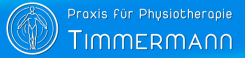 Praxis für Physiotherapie
TIMMERMANN